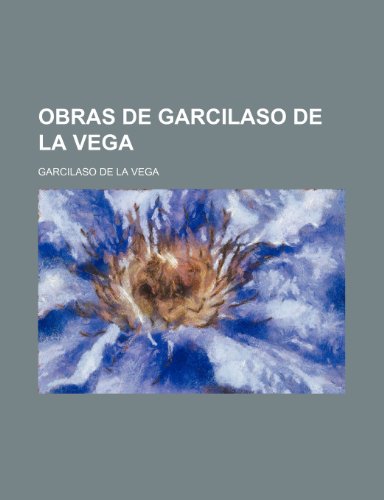 OBRAS DE GARCILASO DE LA VEGA

GARCILASO DE LA VEGA